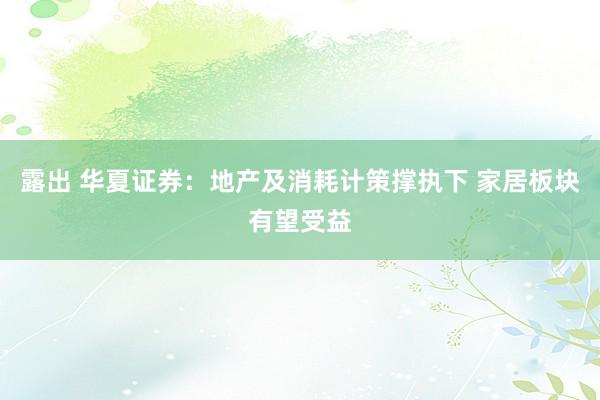 露出 华夏证券：地产及消耗计策撑执下 家居板块有望受益